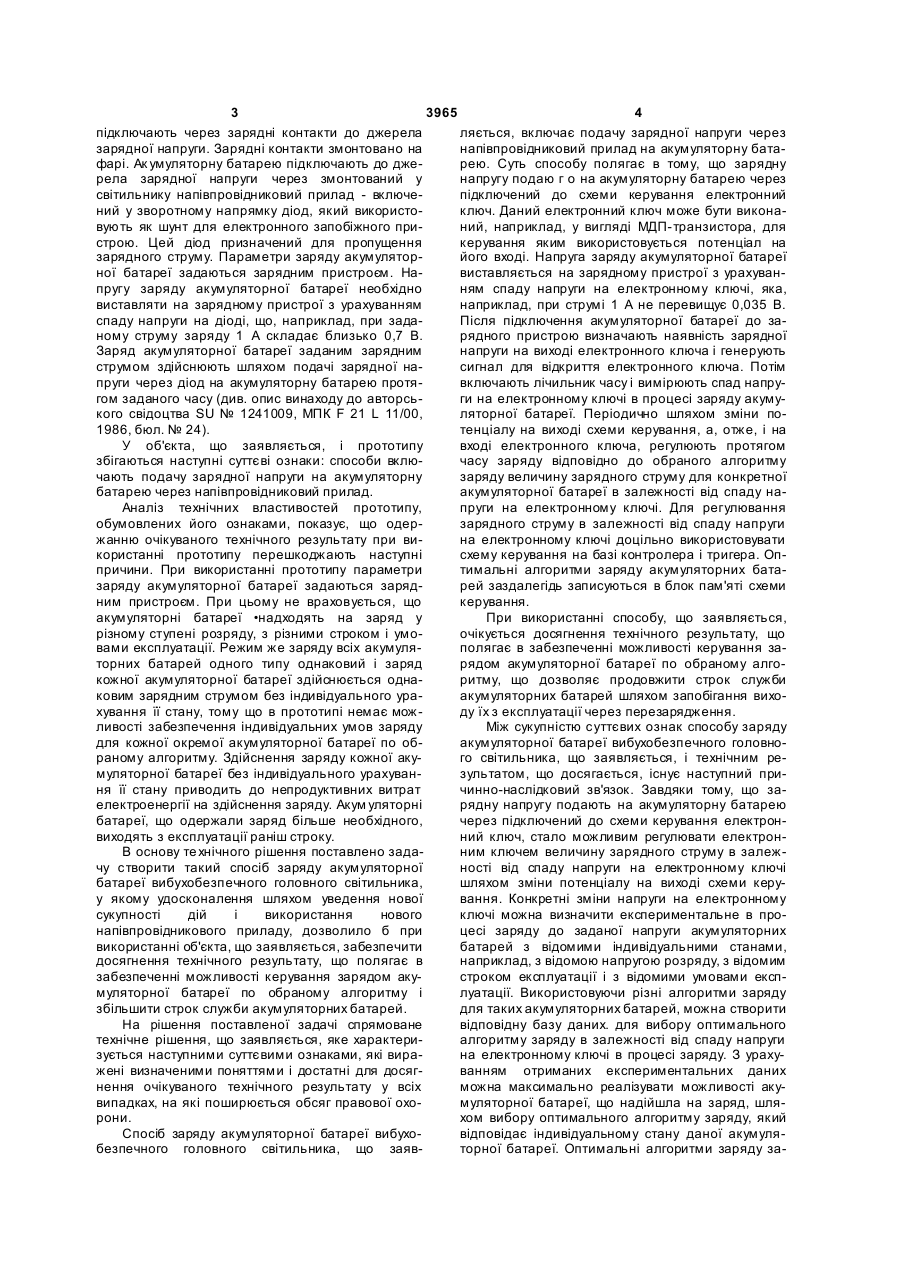 3 3965 4

підключають через зарядні контакти до джерела зарядної напруги. Зарядні контакти змонтовано на фарі. Акумуляторну батарею підключають до джерела зарядної напруги через змонтований у світильнику напівпровідниковий прилад - включений у зворотному напрямку діод, який використовують як шунт для електронного запобіжного пристрою. Цей діод призначений для пропущення зарядного струму. Параметри заряду акумуляторної батареї задаються зарядним пристроєм. Напругу заряду акумуляторної батареї необхідно виставляти на зарядному пристрої з урахуванням спаду напруги на діоді, що, наприклад, при заданому струму заряду 1 А складає близько 0,7 В. Заряд акумуляторної батареї заданим зарядним струмом здійснюють шляхом подачі зарядної напруги через діод на акумуляторну батарею протягом заданого часу (див. опис винаходу до авторського свідоцтва SU № 1241009, МПК F 21 L 11/00, 1986, бюл. № 24).

У об'єкта, що заявляється, і прототипу збігаються наступні суттєві ознаки: способи включають подачу зарядної напруги на акумуляторну батарею через напівпровідниковий прилад.

Аналіз технічних властивостей прототипу, обумовлених його ознаками, показує, що одержанню очікуваного технічного результату при використанні прототипу перешкоджають наступні причини. При використанні прототипу параметри заряду акумуляторної батареї задаються зарядним пристроєм. При цьому не враховується, що акумуляторні батареї •надходять на заряд у різному ступені розряду, з різними строком і умовами експлуатації. Режим же заряду всіх акумуляторних батарей одного типу однаковий і заряд кожної акумуляторної батареї здійснюється однаковим зарядним струмом без індивідуального урахування її стану, тому що в прототипі немає можливості забезпечення індивідуальних умов заряду для кожної окремої акумуляторної батареї по обраному алгоритму. Здійснення заряду кожної акумуляторної батареї без індивідуального урахування її стану приводить до непродуктивних витрат електроенергії на здійснення заряду. Акумуляторні батареї, що одержали заряд більше необхідного, виходять з експлуатації раніш строку.

В основу технічного рішення поставлено задачу створити такий спосіб заряду акумуляторної батареї вибухобезпечного головного світильника, у якому удосконалення шляхом уведення нової сукупності дій і використання нового напівпровідникового приладу, дозволило б при використанні об'єкта, що заявляється, забезпечити досягнення технічного результату, що полягає в забезпеченні можливості керування зарядом акумуляторної батареї по обраному алгоритму і збільшити строк служби акумуляторних батарей.

На рішення поставленої задачі спрямоване технічне рішення, що заявляється, яке характеризується наступними суттєвими ознаками, які виражені визначеними поняттями і достатні для досягнення очікуваного технічного результату у всіх випадках, на які поширюється обсяг правової охорони.

Спосіб заряду акумуляторної батареї вибухобезпечного головного світильника, що заявляється, включає подачу зарядної напруги через напівпровідниковий прилад на акумуляторну батарею. Суть способу полягає в тому, що зарядну напругу подаю г о на акумуляторну батарею через підключений до схеми керування електронний ключ. Даний електронний ключ може бути виконаний, наприклад, у вигляді МДП-транзистора, для керування яким використовується потенціал на його вході. Напруга заряду акумуляторної батареї виставляється на зарядному пристрої з урахуванням спаду напруги на електронному ключі, яка, наприклад, при струмі 1 А не перевищує 0,035 В. Після підключення акумуляторної батареї до зарядного пристрою визначають наявність зарядної напруги на виході електронного ключа і генерують сигнал для відкриття електронного ключа. Потім включають лічильник часу і вимірюють спад напруги на електронному ключі в процесі заряду акумуляторної батареї. Періодично шляхом зміни потенціалу на виході схеми керування, а, отже, і на вході електронного ключа, регулюють протягом часу заряду відповідно до обраного алгоритму заряду величину зарядного струму для конкретної акумуляторної батареї в залежності від спаду напруги на електронному ключі. Для регулювання зарядного струму в залежності від спаду напруги на електронному ключі доцільно використовувати схему керування на базі контролера і тригера. Оптимальні алгоритми заряду акумуляторних батарей заздалегідь записуються в блок пам'яті схеми керування.

При використанні способу, що заявляється, очікується досягнення технічного результату, що полягає в забезпеченні можливості керування зарядом акумуляторної батареї по обраному алгоритму, що дозволяє продовжити строк служби акумуляторних батарей шляхом запобігання виходу їх з експлуатації через перезарядження.

Між сукупністю суттєвих ознак способу заряду акумуляторної батареї вибухобезпечного головного світильника, що заявляється, і технічним результатом, що досягається, існує наступний причинно-наслідковий зв'язок. Завдяки тому, що зарядну напругу подають на акумуляторну батарею через підключений до схеми керування електронний ключ, стало можливим регулювати електронним ключем величину зарядного струму в залежності від спаду напруги на електронному ключі шляхом зміни потенціалу на виході схеми керування. Конкретні зміни напруги на електронному ключі можна визначити експериментальне в процесі заряду до заданої напруги акумуляторних батарей з відомими індивідуальними станами, наприклад, з відомою напругою розряду, з відомим строком експлуатації і з відомими умовами експлуатації. Використовуючи різні алгоритми заряду для таких акумуляторних батарей, можна створити відповідну базу даних. для вибору оптимального алгоритму заряду в залежності від спаду напруги на електронному ключі в процесі заряду. З урахуванням отриманих експериментальних даних можна максимально реалізувати можливості акумуляторної батареї, що надійшла на заряд, шляхом вибору оптимального алгоритму заряду, який відповідає індивідуальному стану даної акумуляторної батареї. Оптимальні алгоритми заряду за-